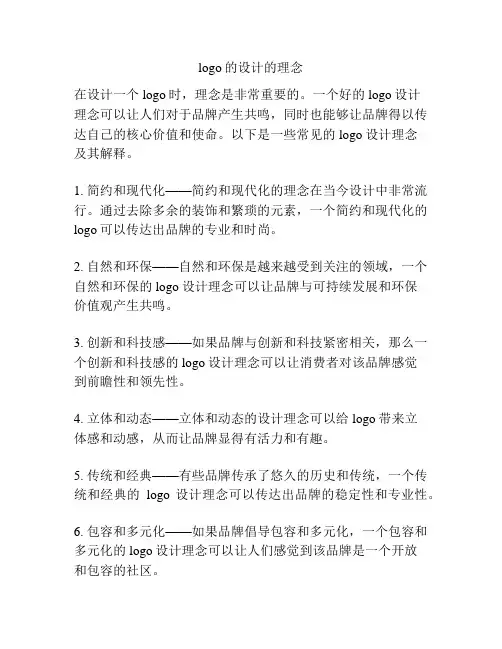 logo 的设计的理念

在设计一个 logo 时，理念是非常重要的。一个好的 logo 设计理念可以让人们对于品牌产生共鸣，同时也能够让品牌得以传达自己的核心价值和使命。以下是一些常见的 logo 设计理念及其解释。

1. 简约和现代化——简约和现代化的理念在当今设计中非常流行。通过去除多余的装饰和繁琐的元素，一个简约和现代化的 logo 可以传达出品牌的专业和时尚。

2. 自然和环保——自然和环保是越来越受到关注的领域，一个自然和环保的 logo 设计理念可以让品牌与可持续发展和环保价值观产生共鸣。

3. 创新和科技感——如果品牌与创新和科技紧密相关，那么一个创新和科技感的 logo 设计理念可以让消费者对该品牌感觉到前瞻性和领先性。

4. 立体和动态——立体和动态的设计理念可以给 logo 带来立体感和动感，从而让品牌显得有活力和有趣。

5. 传统和经典——有些品牌传承了悠久的历史和传统，一个传统和经典的 logo 设计理念可以传达出品牌的稳定性和专业性。

6. 包容和多元化——如果品牌倡导包容和多元化，一个包容和多元化的 logo 设计理念可以让人们感觉到该品牌是一个开放和包容的社区。